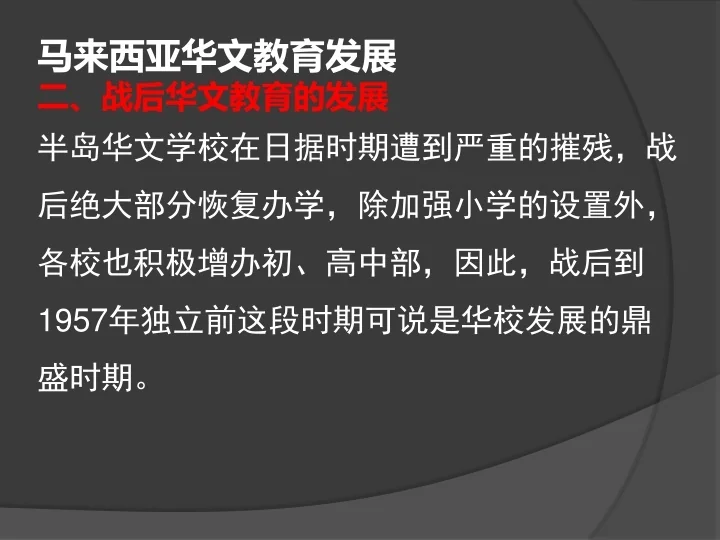 马来西亚华文教育发展
二、战后华文教育的发展

半岛华文学校在日据时期遭到严重的摧残，战后绝大部分恢复办学，除加强小学的设置外，各校也积极增办初、高中部，因此，战后到1957年独立前这段时期可说是华校发展的鼎盛时期。